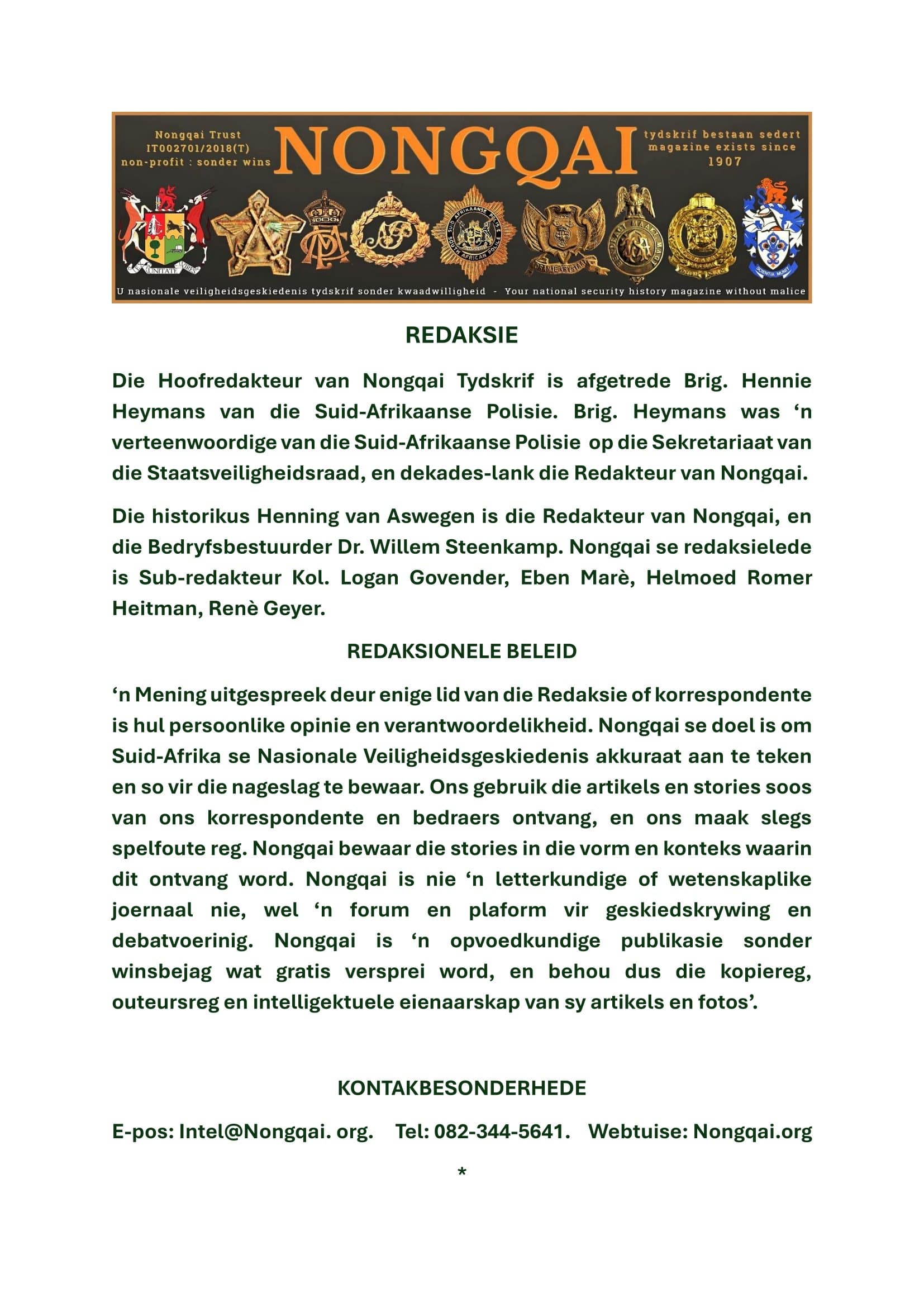 Nongqai Trust
IT002701/2018(T)
non-profit : sonder wins

NONGQAI

tydskrif bestaan sedert
magazine exists since
1907

U nasionale veiligheidsgeskiedenis tydskrif sonder kwaadwilligheid - Your national security history magazine without malice

REDAKSIE

Die Hoofredakteur van Nongqai Tydskrif is afgetrede Brig. Hennie Heymans van die Suid-Afrikaanse Polisie. Brig. Heymans was 'n verteenwoordige van die Suid-Afrikaanse Polisie op die Sekretariaat van die Staatsveiligheidsraad, en dekades-lank die Redakteur van Nongqai.

Die historikus Henning van Aswegen is die Redakteur van Nongqai, en die Bedryfsbestuurder Dr. Willem Steenkamp. Nongqai se redaksielede is Sub-redakteur Kol. Logan Govender, Eben Marè, Helmoed Romer Heitman, Renè Geyer.

REDAKSIONELE BELEID

'n Mening uitgespreek deur enige lid van die Redaksie of korrespondente is hul persoonlike opinie en verantwoordelikheid. Nongqai se doel is om Suid-Afrika se Nasionale Veiligheidsgeskiedenis akkuraat aan te teken en so vir die nageslag te bewaar. Ons gebruik die artikels en stories soos van ons korrespondente en bedraers ontvang, en ons maak slegs spelfoute reg. Nongqai bewaar die stories in die vorm en konteks waarin dit ontvang word. Nongqai is nie 'n letterkundige of wetenskaplike joernaal nie, wel 'n forum en plaform vir geskiedskrywing en debatvoerinig. Nongqai is 'n opvoedkundige publikasie sonder winsbejag wat gratis versprei word, en behou dus die kopiereg, outeursreg en intelligektuele eienaarskap van sy artikels en fotos'.

KONTAKBESONDERHEDE

E-pos: Intel@Nongqai. org.   Tel: 082-344-5641.   Webtuise: Nongqai.org

*